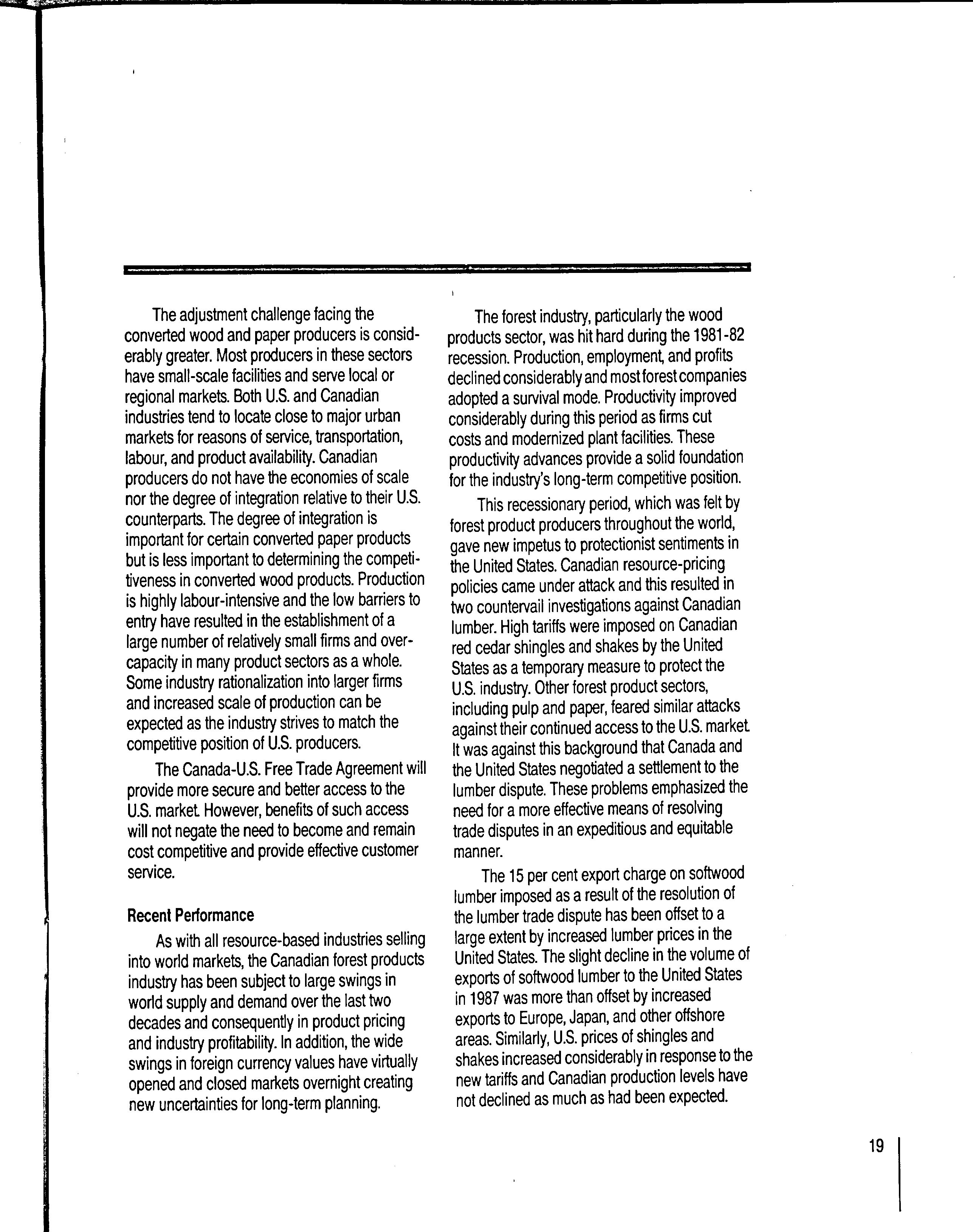 The adjustment challenge facing the converted wood and paper producers is considerably greater. Most producers in these sectors have small-scale facilities and serve local or regional markets. Both U.S. and Canadian industries tend to locate close to major urban markets for reasons of service, transportation, labour, and product availability. Canadian producers do not have the economies of scale nor the degree of integration relative to their U.S. counterparts. The degree of integration is important for certain converted paper products but is less important to determining the competitiveness in converted wood products. Production is highly labour-intensive and the low barriers to entry have resulted in the establishment of a large number of relatively small firms and overcapacity in many product sectors as a whole. Some industry rationalization into larger firms and increased scale of production can be expected as the industry strives to match the competitive position of U.S. producers.

The Canada-U.S. Free Trade Agreement will provide more secure and better access to the U.S. market. However, benefits of such access will not negate the need to become and remain cost competitive and provide effective customer service.

Recent Performance

As with all resource-based industries selling into world markets, the Canadian forest products industry has been subject to large swings in world supply and demand over the last two decades and consequently in product pricing and industry profitability. In addition, the wide swings in foreign currency values have virtually opened and closed markets overnight creating new uncertainties for long-term planning.

The forest industry, particularly the wood products sector, was hit hard during the 1981-82 recession. Production, employment, and profits declined considerably and most forest companies adopted a survival mode. Productivity improved considerably during this period as firms cut costs and modernized plant facilities. These productivity advances provide a solid foundation for the industry's long-term competitive position.

This recessionary period, which was felt by forest product producers throughout the world, gave new impetus to protectionist sentiments in the United States. Canadian resource-pricing policies came under attack and this resulted in two countervail investigations against Canadian lumber. High tariffs were imposed on Canadian red cedar shingles and shakes by the United States as a temporary measure to protect the U.S. industry. Other forest product sectors, including pulp and paper, feared similar attacks against their continued access to the U.S. market. It was against this background that Canada and the United States negotiated a settlement to the lumber dispute. These problems emphasized the need for a more effective means of resolving trade disputes in an expeditious and equitable manner.

The 15 per cent export charge on softwood lumber imposed as a result of the resolution of the lumber trade dispute has been offset to a large extent by increased lumber prices in the United States. The slight decline in the volume of exports of softwood lumber to the United States in 1987 was more than offset by increased exports to Europe, Japan, and other offshore areas. Similarly, U.S. prices of shingles and shakes increased considerably in response to the new tariffs and Canadian production levels have not declined as much as had been expected.

19